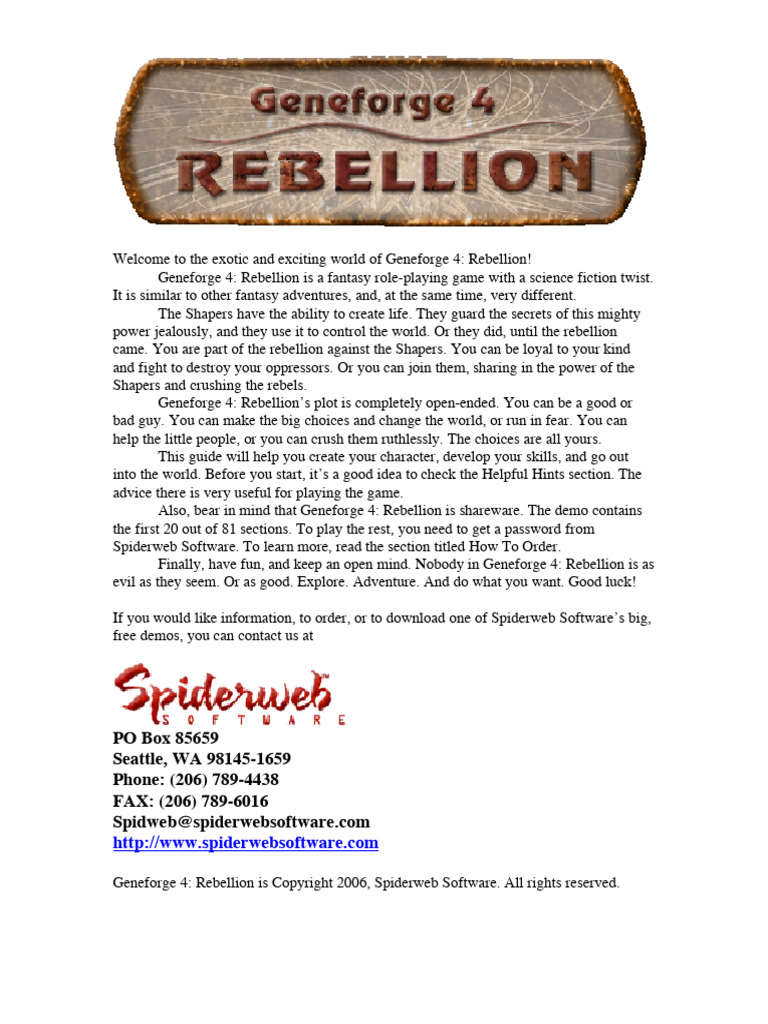 Geneforge 4
REBELLION

Welcome to the exotic and exciting world of Geneforge 4: Rebellion!

Geneforge 4: Rebellion is a fantasy role-playing game with a science fiction twist. It is similar to other fantasy adventures, and, at the same time, very different.

The Shapers have the ability to create life. They guard the secrets of this mighty power jealously, and they use it to control the world. Or they did, until the rebellion came. You are part of the rebellion against the Shapers. You can be loyal to your kind and fight to destroy your oppressors. Or you can join them, sharing in the power of the Shapers and crushing the rebels.

Geneforge 4: Rebellion's plot is completely open-ended. You can be a good or bad guy. You can make the big choices and change the world, or run in fear. You can help the little people, or you can crush them ruthlessly. The choices are all yours.

This guide will help you create your character, develop your skills, and go out into the world. Before you start, it's a good idea to check the Helpful Hints section. The advice there is very useful for playing the game.

Also, bear in mind that Geneforge 4: Rebellion is shareware. The demo contains the first 20 out of 81 sections. To play the rest, you need to get a password from Spiderweb Software. To learn more, read the section titled How To Order.

Finally, have fun, and keep an open mind. Nobody in Geneforge 4: Rebellion is as evil as they seem. Or as good. Explore. Adventure. And do what you want. Good luck!

If you would like information, to order, or to download one of Spiderweb Software's big, free demos, you can contact us at

Spiderweb
SOFTWARE

PO Box 85659
Seattle, WA 98145-1659
Phone: (206) 789-4438
FAX: (206) 789-6016
Spidweb@spiderwebsoftware.com
http://www.spiderwebsoftware.com

Geneforge 4: Rebellion is Copyright 2006, Spiderweb Software. All rights reserved.